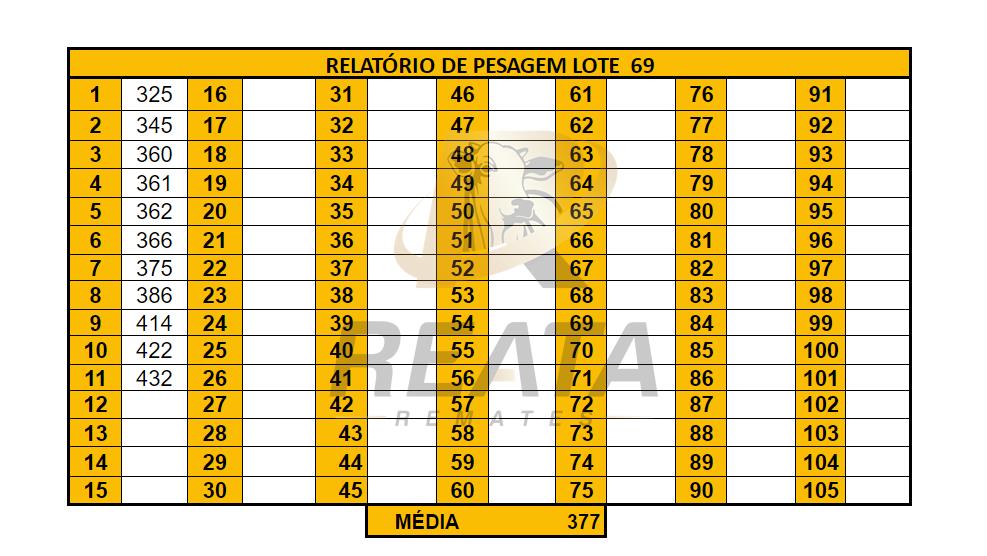 RELATÓRIO DE PESAGEM LOTE 69

| 1 | 325 | 16 | | 31 | | 46 | | 61 | | 76 | | 91 | |
|---|---|---|---|---|---|---|---|---|---|---|---|---|---|
| 2 | 345 | 17 | | 32 | | 47 | | 62 | | 77 | | 92 | |
| 3 | 360 | 18 | | 33 | | 48 | | 63 | | 78 | | 93 | |
| 4 | 361 | 19 | | 34 | | 49 | | 64 | | 79 | | 94 | |
| 5 | 362 | 20 | | 35 | | 50 | | 65 | | 80 | | 95 | |
| 6 | 366 | 21 | | 36 | | 51 | | 66 | | 81 | | 96 | |
| 7 | 375 | 22 | | 37 | | 52 | | 67 | | 82 | | 97 | |
| 8 | 386 | 23 | | 38 | | 53 | | 68 | | 83 | | 98 | |
| 9 | 414 | 24 | | 39 | | 54 | | 69 | | 84 | | 99 | |
| 10 | 422 | 25 | | 40 | | 55 | | 70 | | 85 | | 100 | |
| 11 | 432 | 26 | | 41 | | 56 | | 71 | | 86 | | 101 | |
| 12 | | 27 | | 42 | | 57 | | 72 | | 87 | | 102 | |
| 13 | | 28 | | 43 | | 58 | | 73 | | 88 | | 103 | |
| 14 | | 29 | | 44 | | 59 | | 74 | | 89 | | 104 | |
| 15 | | 30 | | 45 | | 60 | | 75 | | 90 | | 105 | |

MÉDIA 377

REATA
REMATES